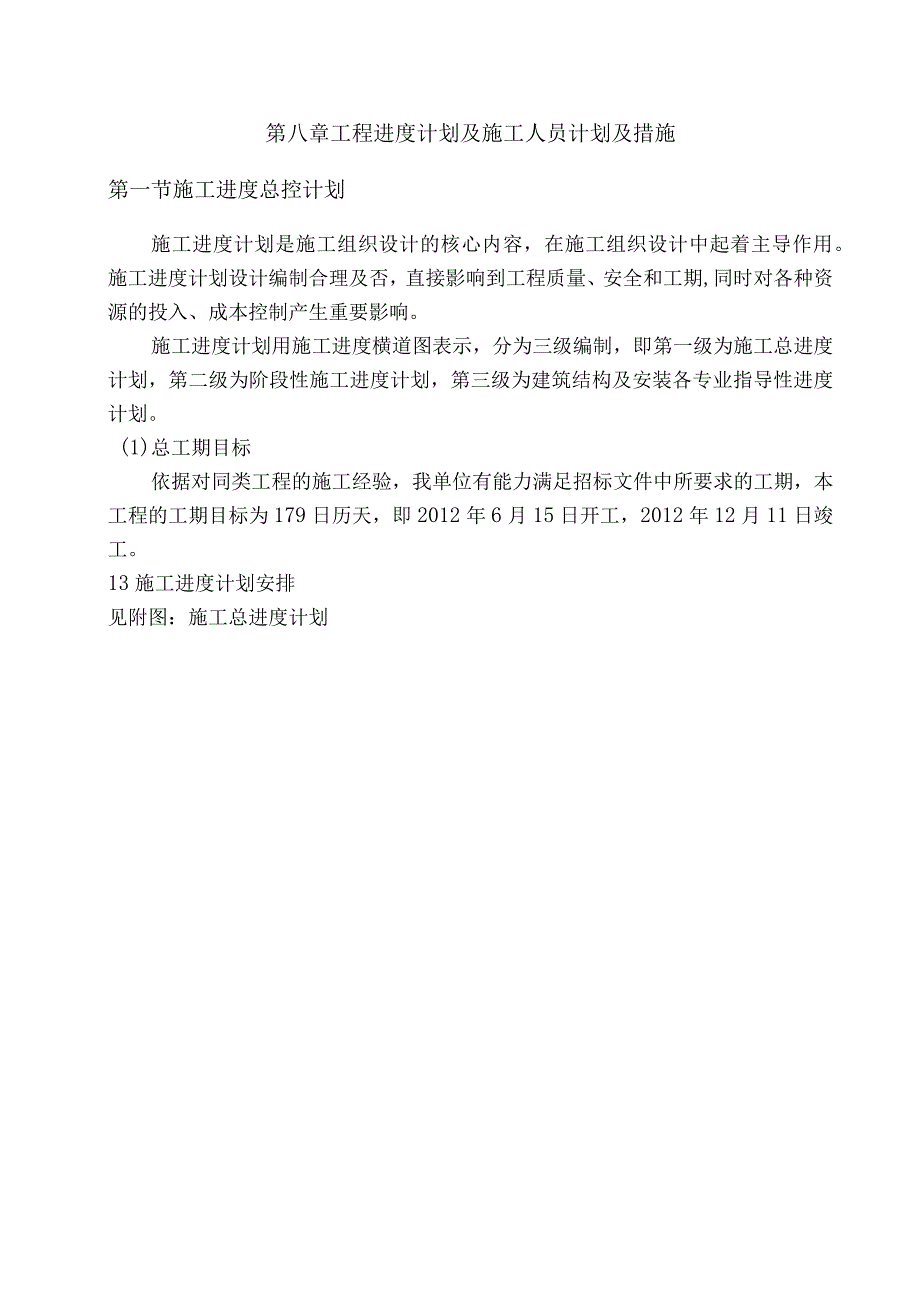 第八章工程进度计划及施工人员计划及措施

第一节施工进度总控计划

施工进度计划是施工组织设计的核心内容，在施工组织设计中起着主导作用。施工进度计划设计编制合理及否，直接影响到工程质量、安全和工期,同时对各种资源的投入、成本控制产生重要影响。

施工进度计划用施工进度横道图表示，分为三级编制，即第一级为施工总进度计划，第二级为阶段性施工进度计划，第三级为建筑结构及安装各专业指导性进度计划。

(1)总工期目标

依据对同类工程的施工经验，我单位有能力满足招标文件中所要求的工期，本工程的工期目标为179日历天，即2012年6月15日开工，2012年12月11日竣工。

13施工进度计划安排
见附图：施工总进度计划